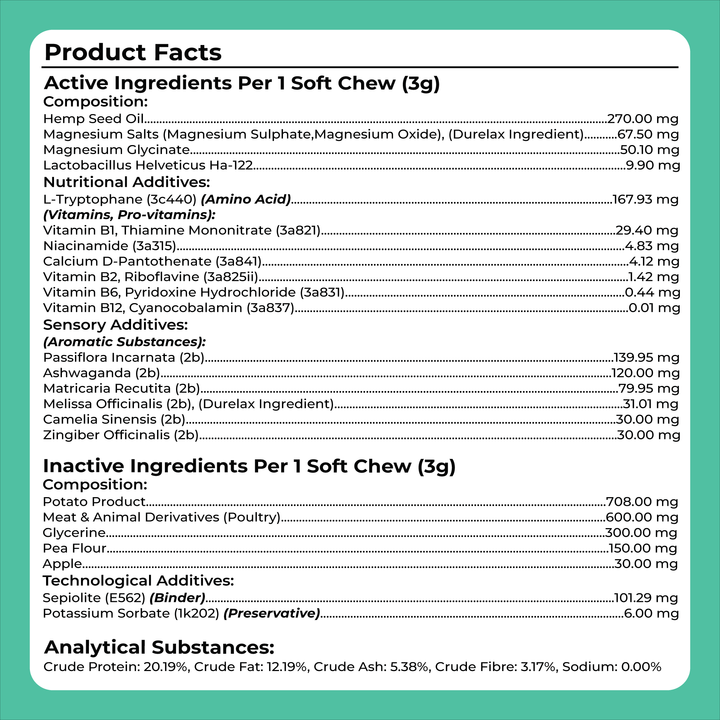 Product Facts

Active Ingredients Per 1 Soft Chew (3g)

Composition:
Hemp Seed Oil 270.00 mg
Magnesium Salts (Magnesium Sulphate,Magnesium Oxide), (Durelax Ingredient) 67.50 mg
Magnesium Glycinate 50.10 mg
Lactobacillus Helveticus Ha-122 9.90 mg

Nutritional Additives:
L-Tryptophane (3c440) (Amino Acid) 167.93 mg
(Vitamins, Pro-vitamins):
Vitamin B1, Thiamine Mononitrate (3a821) 29.40 mg
Niacinamide (3a315) 4.83 mg
Calcium D-Pantothenate (3a841) 4.12 mg
Vitamin B2, Riboflavine (3a825ii) 1.42 mg
Vitamin B6, Pyridoxine Hydrochloride (3a831) 0.44 mg
Vitamin B12, Cyanocobalamin (3a837) 0.01 mg

Sensory Additives:
(Aromatic Substances):
Passiflora Incarnata (2b) 139.95 mg
Ashwaganda (2b) 120.00 mg
Matricaria Recutita (2b) 79.95 mg
Melissa Officinalis (2b), (Durelax Ingredient) 31.01 mg
Camelia Sinensis (2b) 30.00 mg
Zingiber Officinalis (2b) 30.00 mg

Inactive Ingredients Per 1 Soft Chew (3g)

Composition:
Potato Product 708.00 mg
Meat & Animal Derivatives (Poultry) 600.00 mg
Glycerine 300.00 mg
Pea Flour 150.00 mg
Apple 30.00 mg

Technological Additives:
Sepiolite (E562) (Binder) 101.29 mg
Potassium Sorbate (1k202) (Preservative) 6.00 mg

Analytical Substances:
Crude Protein: 20.19%, Crude Fat: 12.19%, Crude Ash: 5.38%, Crude Fibre: 3.17%, Sodium: 0.00%